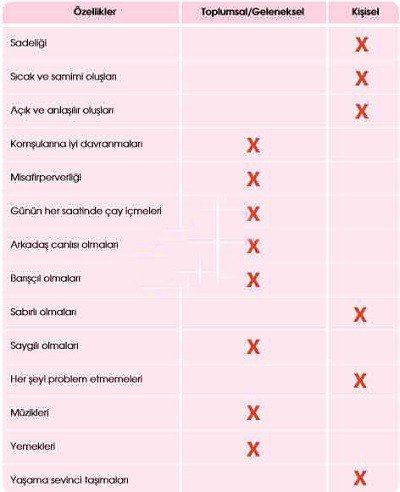 | Özellikler | Toplumsal/Geleneksel | Kişisel |
|---|---|---|
| Sadeliği | | X |
| Sıcak ve samimi oluşları | | X |
| Açık ve anlaşılır oluşları | | X |
| Komşularına iyi davranmaları | X | |
| Misafirperverliği | X | |
| Günün her saatinde çay içmeleri | X | |
| Arkadaş canlısı olmaları | X | |
| Barışçıl olmaları | X | |
| Sabırlı olmaları | | X |
| Saygılı olmaları | X | |
| Her şeyi problem etmemeleri | | X |
| Müzikleri | X | |
| Yemekleri | X | |
| Yaşama sevinci taşımaları | | X |